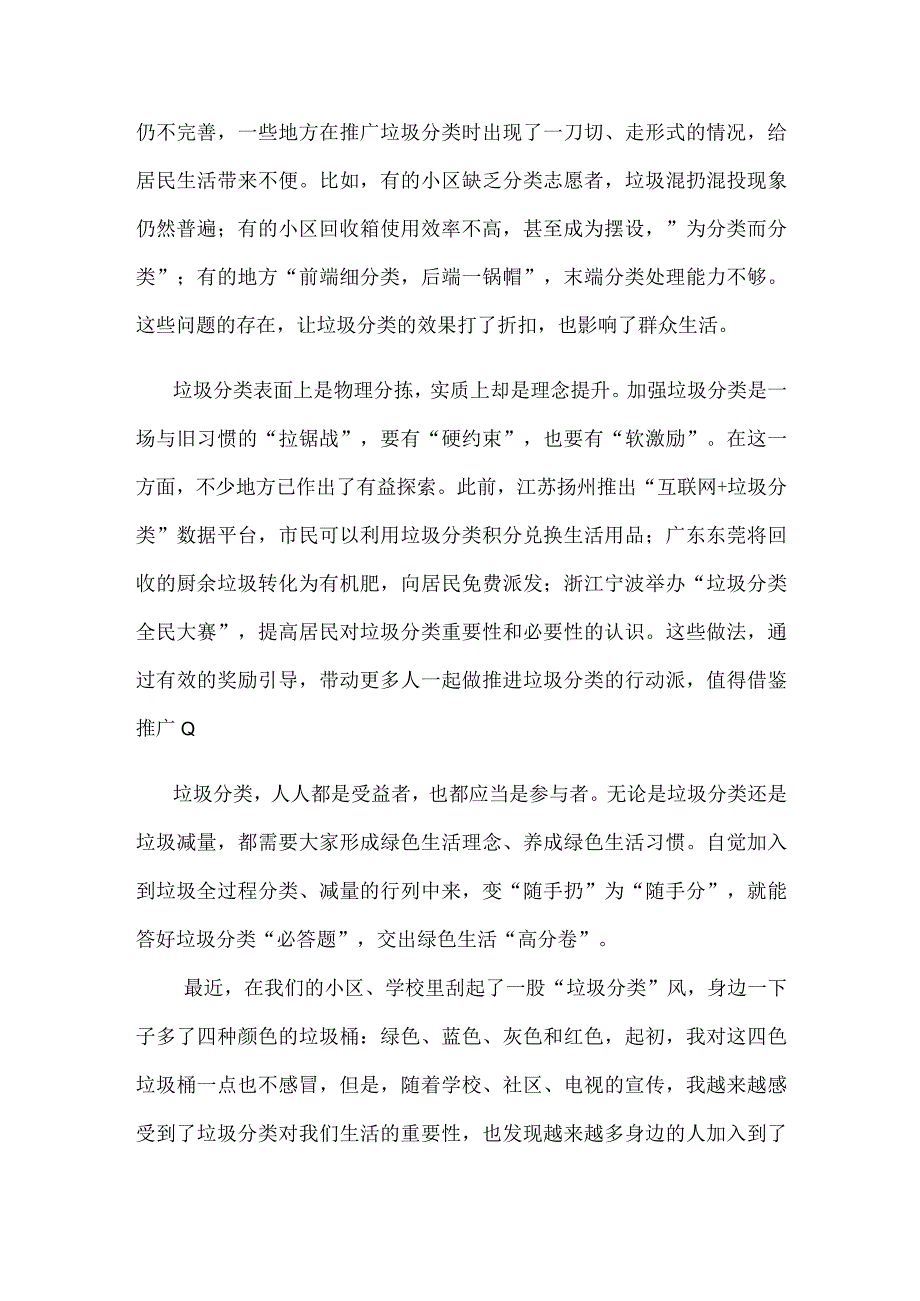 仍不完善，一些地方在推广垃圾分类时出现了一刀切、走形式的情况，给居民生活带来不便。比如，有的小区缺乏分类志愿者，垃圾混扔混投现象仍然普遍；有的小区回收箱使用效率不高，甚至成为摆设，”为分类而分类”；有的地方“前端细分类，后端一锅帽”，末端分类处理能力不够。这些问题的存在，让垃圾分类的效果打了折扣，也影响了群众生活。

垃圾分类表面上是物理分拣，实质上却是理念提升。加强垃圾分类是一场与旧习惯的“拉锯战”，要有“硬约束”，也要有“软激励”。在这一方面，不少地方已作出了有益探索。此前，江苏扬州推出“互联网+垃圾分类”数据平台，市民可以利用垃圾分类积分兑换生活用品；广东东莞将回收的厨余垃圾转化为有机肥，向居民免费派发；浙江宁波举办“垃圾分类全民大赛”，提高居民对垃圾分类重要性和必要性的认识。这些做法，通过有效的奖励引导，带动更多人一起做推进垃圾分类的行动派，值得借鉴推广Q

垃圾分类，人人都是受益者，也都应当是参与者。无论是垃圾分类还是垃圾减量，都需要大家形成绿色生活理念、养成绿色生活习惯。自觉加入到垃圾全过程分类、减量的行列中来，变“随手扔”为“随手分”，就能答好垃圾分类“必答题”，交出绿色生活“高分卷”。

最近，在我们的小区、学校里刮起了一股“垃圾分类”风，身边一下子多了四种颜色的垃圾桶：绿色、蓝色、灰色和红色，起初，我对这四色垃圾桶一点也不感冒，但是，随着学校、社区、电视的宣传，我越来越感受到了垃圾分类对我们生活的重要性，也发现越来越多身边的人加入到了